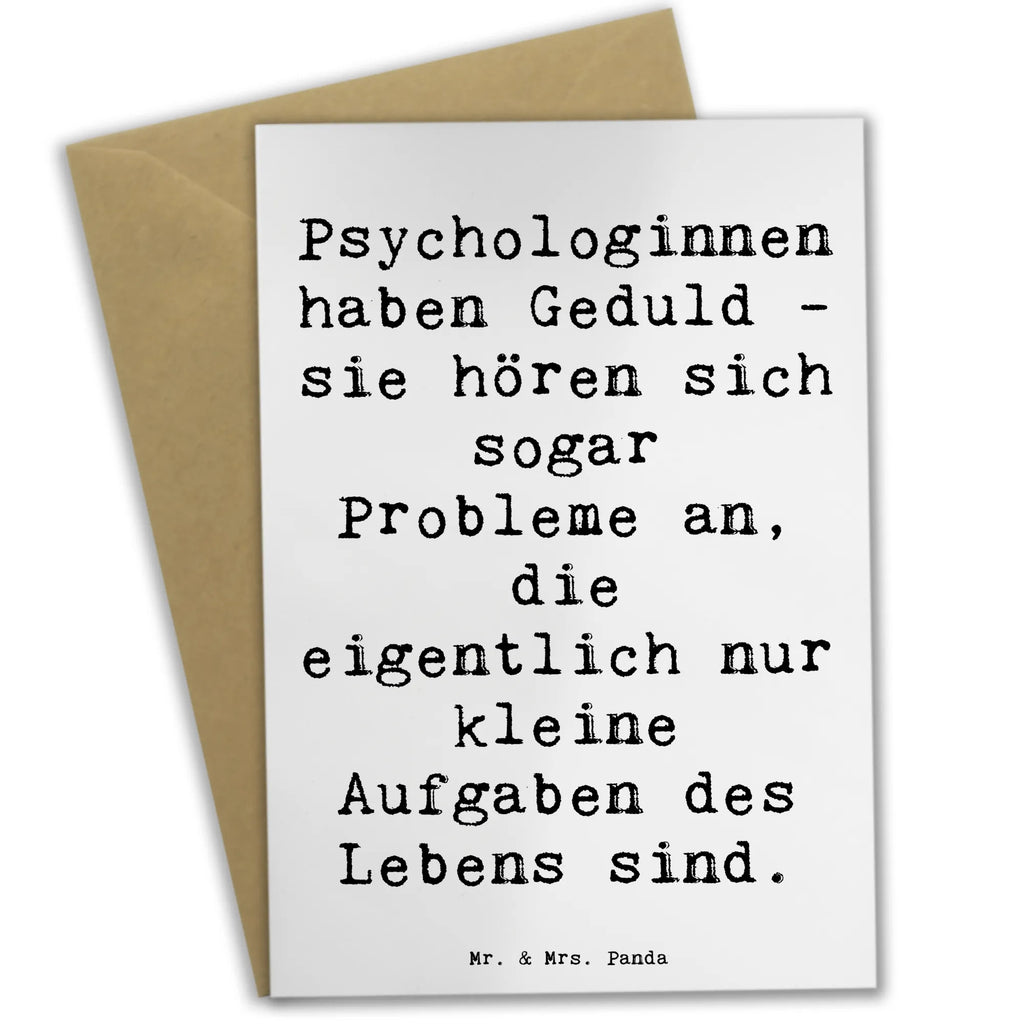 Psychologinnen haben Geduld - sie hören sich sogar Probleme an, die eigentlich nur kleine Aufgaben des Lebens sind.

Mr. & Mrs. Panda